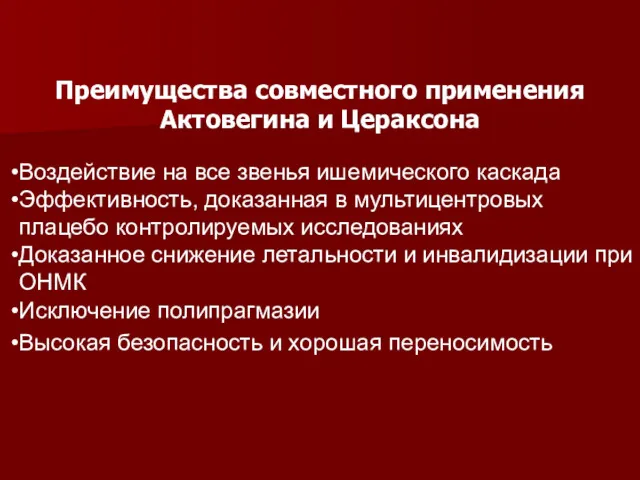 Преимущества совместного применения Актовегина и Цераксона

•Воздействие на все звенья ишемического каскада
•Эффективность, доказанная в мультицентровых плацебо контролируемых исследованиях
•Доказанное снижение летальности и инвалидизации при ОНМК
•Исключение полипрагмазии
•Высокая безопасность и хорошая переносимость